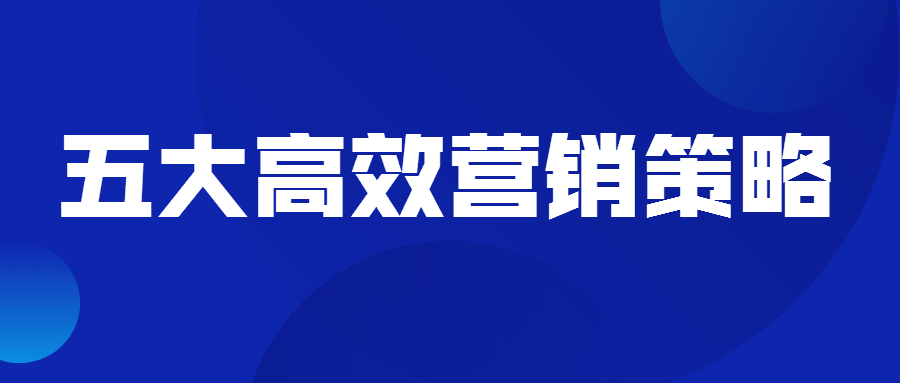 五大高效营销策略